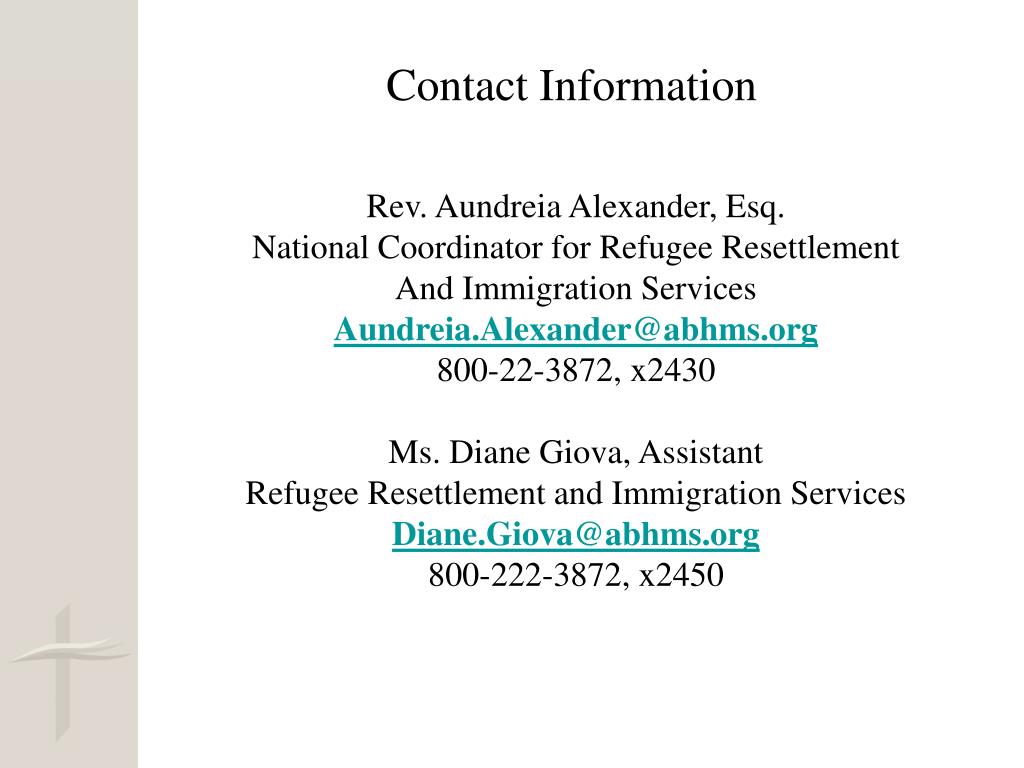 Contact Information

Rev. Aundreia Alexander, Esq.
National Coordinator for Refugee Resettlement
And Immigration Services
Aundreia.Alexander@abhms.org
800-22-3872, x2430

Ms. Diane Giova, Assistant
Refugee Resettlement and Immigration Services
Diane.Giova@abhms.org
800-222-3872, x2450